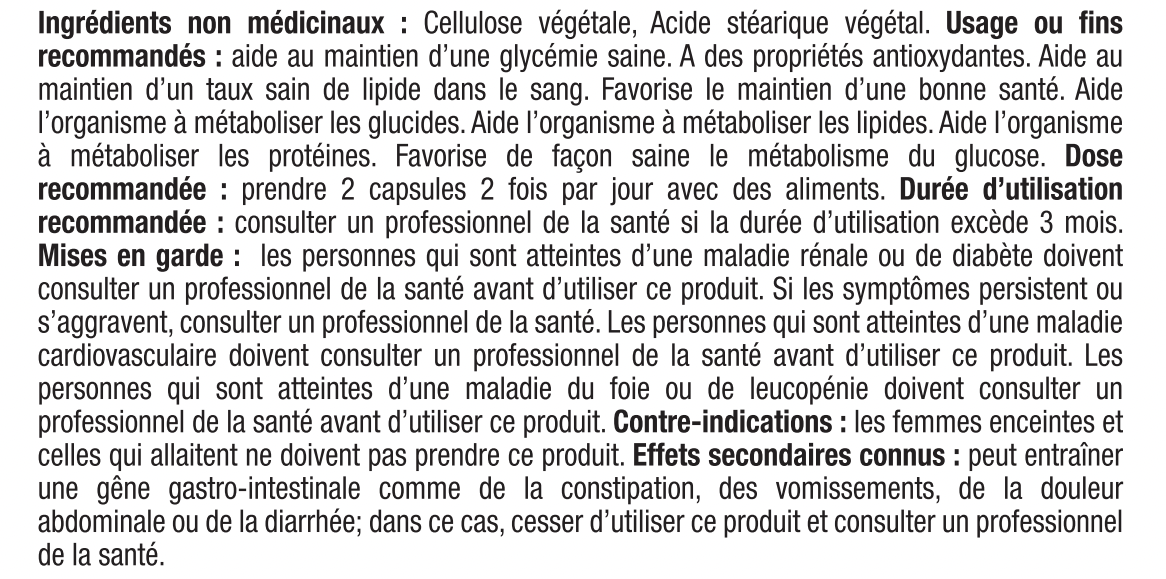 Ingrédients non médicinaux : Cellulose végétale, Acide stéarique végétal. Usage ou fins recommandés : aide au maintien d'une glycémie saine. A des propriétés antioxydantes. Aide au maintien d'un taux sain de lipide dans le sang. Favorise le maintien d'une bonne santé. Aide l'organisme à métaboliser les glucides. Aide l'organisme à métaboliser les lipides. Aide l'organisme à métaboliser les protéines. Favorise de façon saine le métabolisme du glucose. Dose recommandée : prendre 2 capsules 2 fois par jour avec des aliments. Durée d'utilisation recommandée : consulter un professionnel de la santé si la durée d'utilisation excède 3 mois. Mises en garde : les personnes qui sont atteintes d'une maladie rénale ou de diabète doivent consulter un professionnel de la santé avant d'utiliser ce produit. Si les symptômes persistent ou s'aggravent, consulter un professionnel de la santé. Les personnes qui sont atteintes d'une maladie cardiovasculaire doivent consulter un professionnel de la santé avant d'utiliser ce produit. Les personnes qui sont atteintes d'une maladie du foie ou de leucopénie doivent consulter un professionnel de la santé avant d'utiliser ce produit. Contre-indications : les femmes enceintes et celles qui allaitent ne doivent pas prendre ce produit. Effets secondaires connus : peut entraîner une gêne gastro-intestinale comme de la constipation, des vomissements, de la douleur abdominale ou de la diarrhée; dans ce cas, cesser d'utiliser ce produit et consulter un professionnel de la santé.